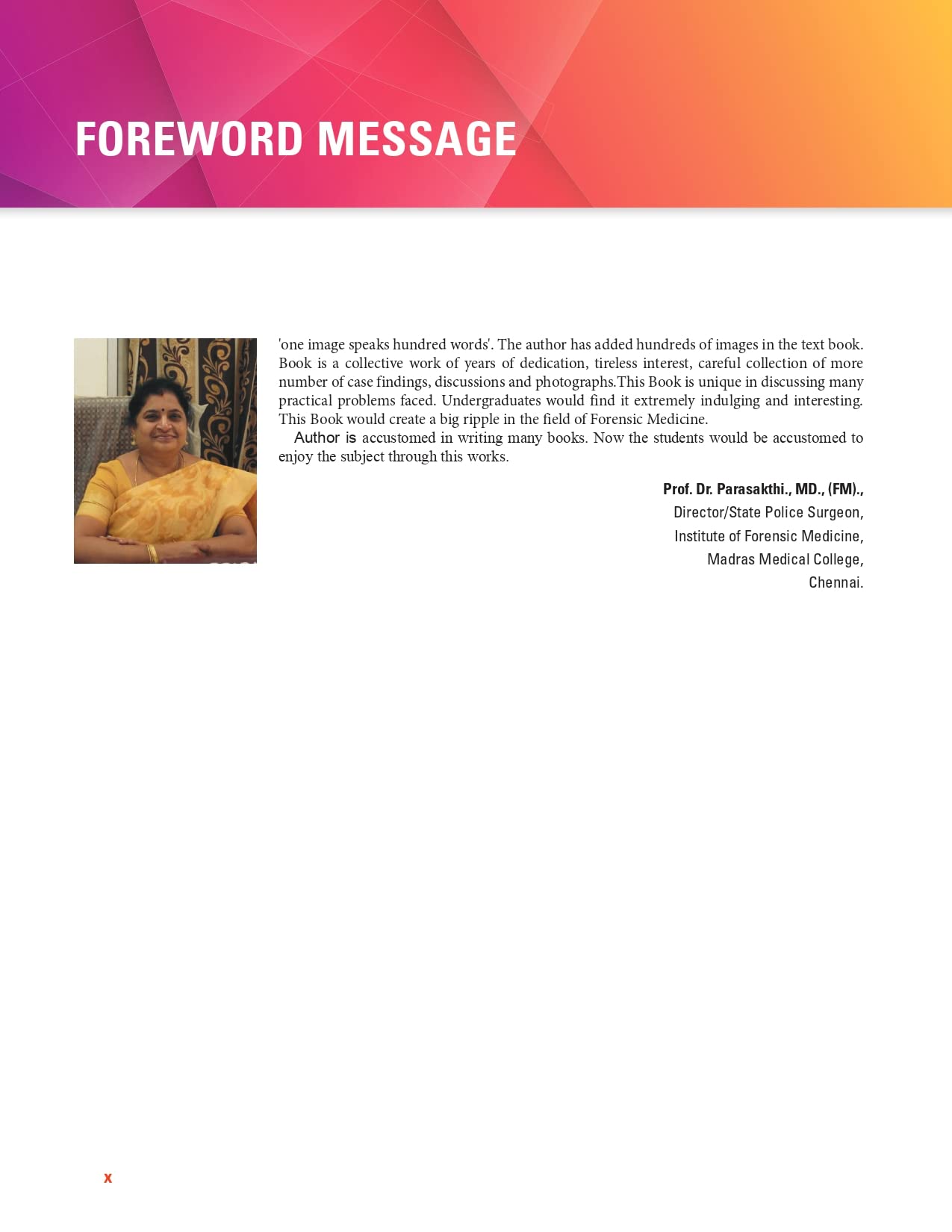 FOREWORD MESSAGE

'one image speaks hundred words'. The author has added hundreds of images in the text book. Book is a collective work of years of dedication, tireless interest, careful collection of more number of case findings, discussions and photographs.This Book is unique in discussing many practical problems faced. Undergraduates would find it extremely indulging and interesting. This Book would create a big ripple in the field of Forensic Medicine.

Author is accustomed in writing many books. Now the students would be accustomed to enjoy the subject through this works.

Prof. Dr. Parasakthi., MD., (FM).,
Director/State Police Surgeon,
Institute of Forensic Medicine,
Madras Medical College,
Chennai.

x